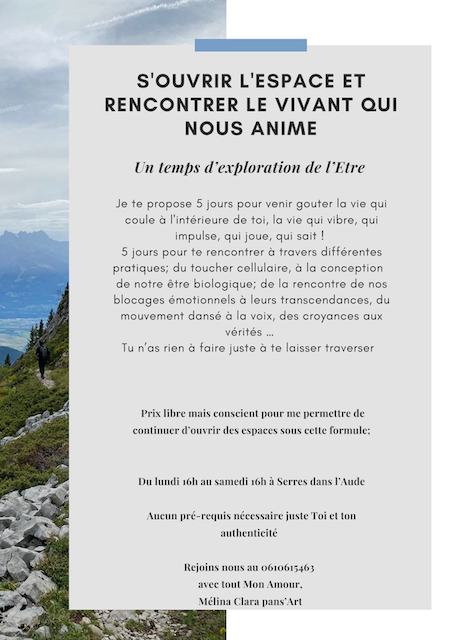 S'OUVRIR L'ESPACE ET RENCONTRER LE VIVANT QUI NOUS ANIME

Un temps d'exploration de l'Etre

Je te propose 5 jours pour venir gouter la vie qui coule à l'intérieure de toi, la vie qui vibre, qui impulse, qui joue, qui sait !
5 jours pour te rencontrer à travers différentes pratiques; du toucher cellulaire, à la conception de notre être biologique; de la rencontre de nos blocages émotionnels à leurs transcendances, du mouvement dansé à la voix, des croyances aux vérités ...
Tu n'as rien à faire juste à te laisser traverser

Prix libre mais conscient pour me permettre de continuer d'ouvrir des espaces sous cette formule;

Du lundi 16h au samedi 16h à Serres dans l'Aude

Aucun pré-requis nécessaire juste Toi et ton authenticité

Rejoins nous au 0610615463
avec tout Mon Amour,
Mélina Clara pans'Art